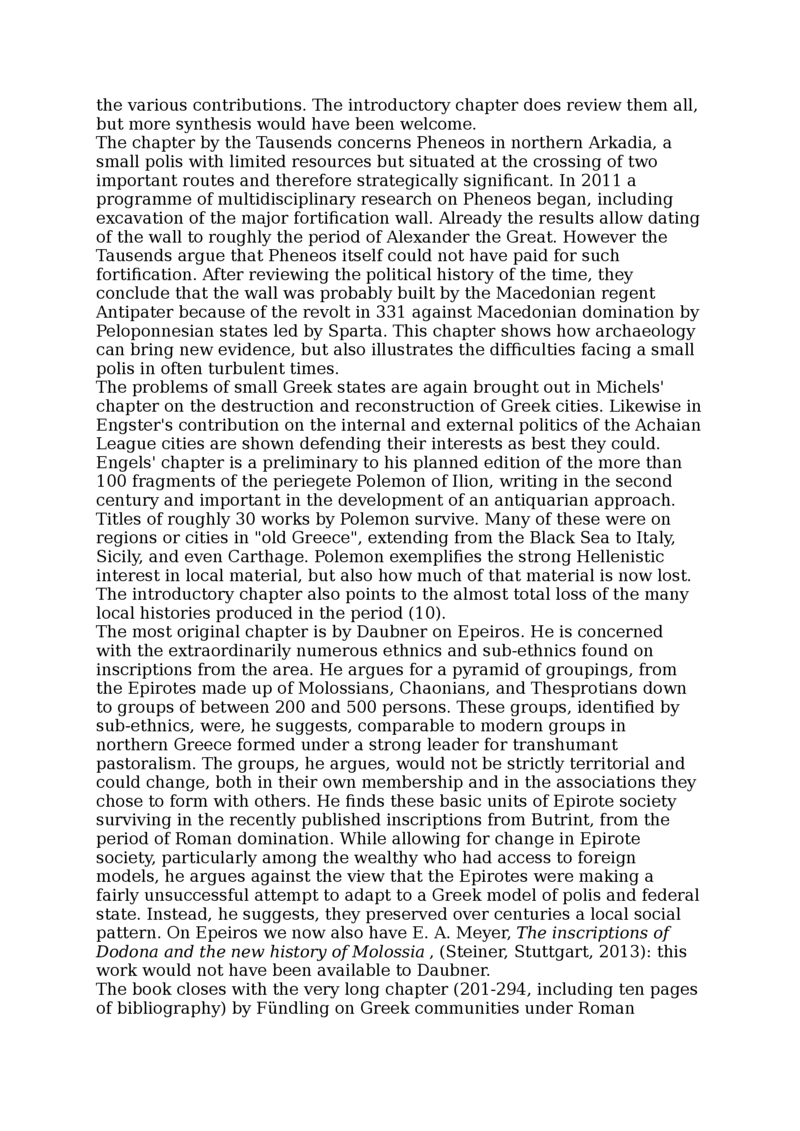 the various contributions. The introductory chapter does review them all, but more synthesis would have been welcome.
The chapter by the Tausends concerns Pheneos in northern Arkadia, a small polis with limited resources but situated at the crossing of two important routes and therefore strategically significant. In 2011 a programme of multidisciplinary research on Pheneos began, including excavation of the major fortification wall. Already the results allow dating of the wall to roughly the period of Alexander the Great. However the Tausends argue that Pheneos itself could not have paid for such fortification. After reviewing the political history of the time, they conclude that the wall was probably built by the Macedonian regent Antipater because of the revolt in 331 against Macedonian domination by Peloponnesian states led by Sparta. This chapter shows how archaeology can bring new evidence, but also illustrates the difficulties facing a small polis in often turbulent times.
The problems of small Greek states are again brought out in Michels' chapter on the destruction and reconstruction of Greek cities. Likewise in Engster's contribution on the internal and external politics of the Achaian League cities are shown defending their interests as best they could.
Engels' chapter is a preliminary to his planned edition of the more than 100 fragments of the periegete Polemon of Ilion, writing in the second century and important in the development of an antiquarian approach. Titles of roughly 30 works by Polemon survive. Many of these were on regions or cities in "old Greece", extending from the Black Sea to Italy, Sicily, and even Carthage. Polemon exemplifies the strong Hellenistic interest in local material, but also how much of that material is now lost. The introductory chapter also points to the almost total loss of the many local histories produced in the period (10).
The most original chapter is by Daubner on Epeiros. He is concerned with the extraordinarily numerous ethnics and sub-ethnics found on inscriptions from the area. He argues for a pyramid of groupings, from the Epirotes made up of Molossians, Chaonians, and Thesprotians down to groups of between 200 and 500 persons. These groups, identified by sub-ethnics, were, he suggests, comparable to modern groups in northern Greece formed under a strong leader for transhumant pastoralism. The groups, he argues, would not be strictly territorial and could change, both in their own membership and in the associations they chose to form with others. He finds these basic units of Epirote society surviving in the recently published inscriptions from Butrint, from the period of Roman domination. While allowing for change in Epirote society, particularly among the wealthy who had access to foreign models, he argues against the view that the Epirotes were making a fairly unsuccessful attempt to adapt to a Greek model of polis and federal state. Instead, he suggests, they preserved over centuries a local social pattern. On Epeiros we now also have E. A. Meyer, The inscriptions of Dodona and the new history of Molossia , (Steiner, Stuttgart, 2013): this work would not have been available to Daubner.
The book closes with the very long chapter (201-294, including ten pages of bibliography) by Fündling on Greek communities under Roman